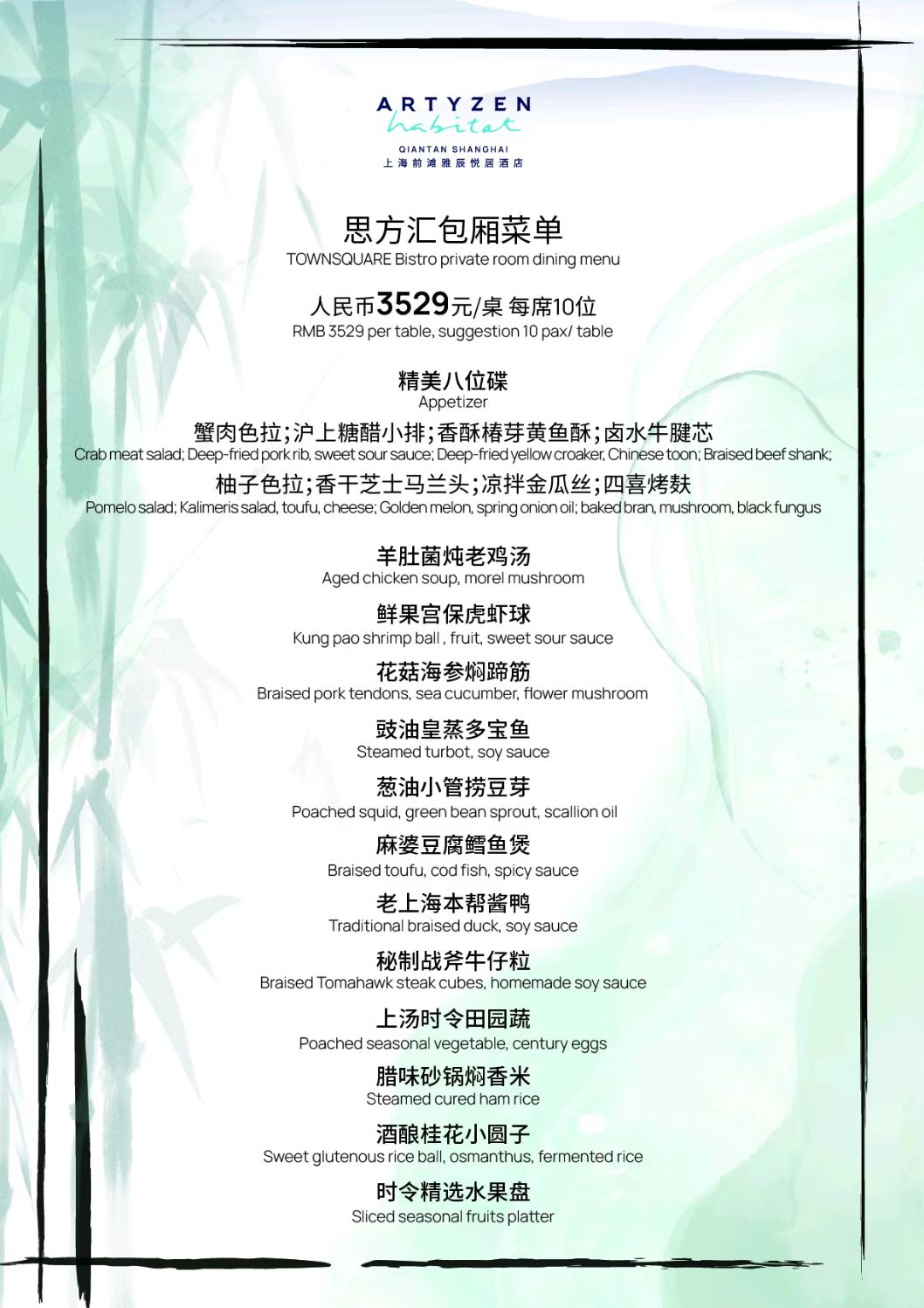 ARTYZEN
habitat
QIANTAN SHANGHAI
上海前滩雅辰悦居酒店

思方汇包厢菜单
TOWNSQUARE Bistro private room dining menu

人民币3529元/桌 每席10位
RMB 3529 per table, suggestion 10 pax/ table

精美八位碟
Appetizer
蟹肉色拉;沪上糖醋小排;香酥椿芽黄鱼酥;卤水牛腱芯
Crab meat salad; Deep-fried pork rib, sweet sour sauce; Deep-fried yellow croaker, Chinese toon; Braised beef shank;
柚子色拉;香干芝士马兰头;凉拌金瓜丝;四喜烤麸
Pomelo salad; Kalimeris salad, toufu, cheese; Golden melon, spring onion oil; baked bran, mushroom, black fungus

羊肚菌炖老鸡汤
Aged chicken soup, morel mushroom

鲜果宫保虎虾球
Kung pao shrimp ball , fruit, sweet sour sauce

花菇海参焖蹄筋
Braised pork tendons, sea cucumber, flower mushroom

豉油皇蒸多宝鱼
Steamed turbot, soy sauce

葱油小管捞豆芽
Poached squid, green bean sprout, scallion oil

麻婆豆腐鳕鱼煲
Braised toufu, cod fish, spicy sauce

老上海本帮酱鸭
Traditional braised duck, soy sauce

秘制战斧牛仔粒
Braised Tomahawk steak cubes, homemade soy sauce

上汤时令田园蔬
Poached seasonal vegetable, century eggs

腊味砂锅焖香米
Steamed cured ham rice

酒酿桂花小圆子
Sweet glutenous rice ball, osmanthus, fermented rice

时令精选水果盘
Sliced seasonal fruits platter